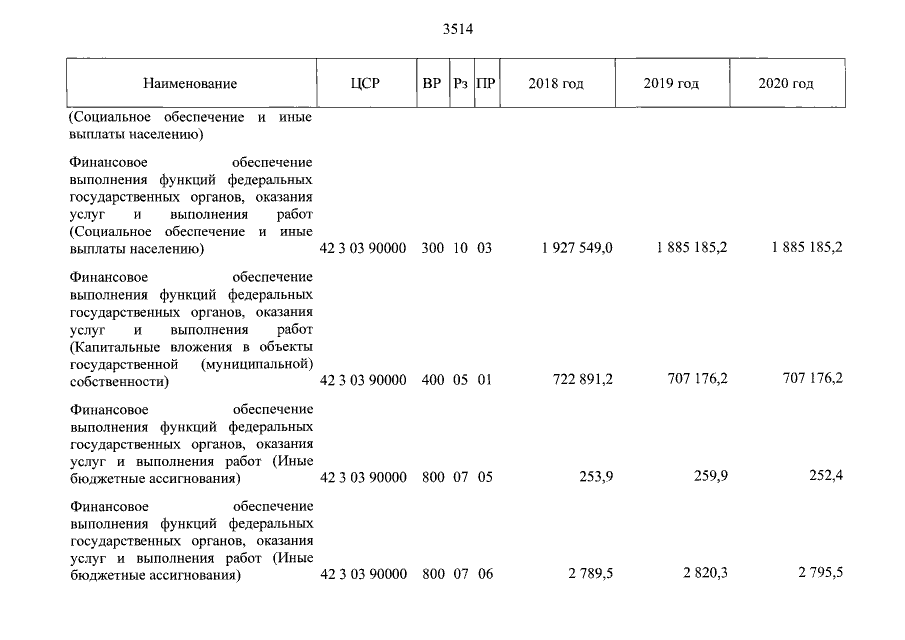 3514

| Наименование | ЦСР | ВР | Рз | ПР | 2018 год | 2019 год | 2020 год |
|---|---|---|---|---|---|---|---|
| (Социальное обеспечение и иные выплаты населению) | | | | | | | |
| Финансовое обеспечение выполнения функций федеральных государственных органов, оказания услуг и выполнения работ (Социальное обеспечение и иные выплаты населению) | 42 3 03 90000 | 300 | 10 | 03 | 1 927 549,0 | 1 885 185,2 | 1 885 185,2 |
| Финансовое обеспечение выполнения функций федеральных государственных органов, оказания услуг и выполнения работ (Капитальные вложения в объекты государственной (муниципальной) собственности) | 42 3 03 90000 | 400 | 05 | 01 | 722 891,2 | 707 176,2 | 707 176,2 |
| Финансовое обеспечение выполнения функций федеральных государственных органов, оказания услуг и выполнения работ (Иные бюджетные ассигнования) | 42 3 03 90000 | 800 | 07 | 05 | 253,9 | 259,9 | 252,4 |
| Финансовое обеспечение выполнения функций федеральных государственных органов, оказания услуг и выполнения работ (Иные бюджетные ассигнования) | 42 3 03 90000 | 800 | 07 | 06 | 2 789,5 | 2 820,3 | 2 795,5 |